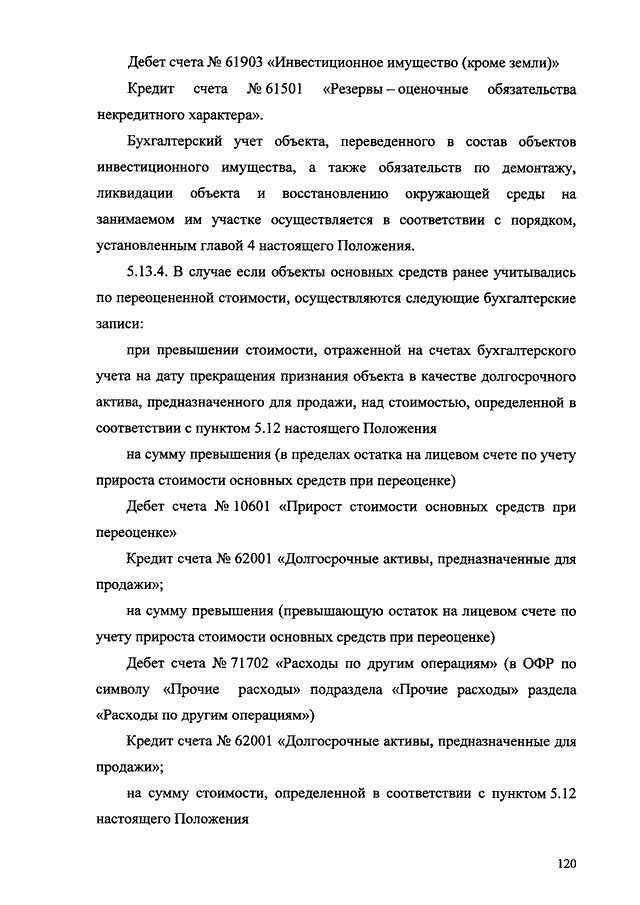 Дебет счета № 61903 «Инвестиционное имущество (кроме земли)»

Кредит счета № 61501 «Резервы – оценочные обязательства некредитного характера».

Бухгалтерский учет объекта, переведенного в состав объектов инвестиционного имущества, а также обязательств по демонтажу, ликвидации объекта и восстановлению окружающей среды на занимаемом им участке осуществляется в соответствии с порядком, установленным главой 4 настоящего Положения.

5.13.4. В случае если объекты основных средств ранее учитывались по переоцененной стоимости, осуществляются следующие бухгалтерские записи:

при превышении стоимости, отраженной на счетах бухгалтерского учета на дату прекращения признания объекта в качестве долгосрочного актива, предназначенного для продажи, над стоимостью, определенной в соответствии с пунктом 5.12 настоящего Положения

на сумму превышения (в пределах остатка на лицевом счете по учету прироста стоимости основных средств при переоценке)

Дебет счета № 10601 «Прирост стоимости основных средств при переоценке»

Кредит счета № 62001 «Долгосрочные активы, предназначенные для продажи»;

на сумму превышения (превышающую остаток на лицевом счете по учету прироста стоимости основных средств при переоценке)

Дебет счета № 71702 «Расходы по другим операциям» (в ОФР по символу «Прочие расходы» подраздела «Прочие расходы» раздела «Расходы по другим операциям»)

Кредит счета № 62001 «Долгосрочные активы, предназначенные для продажи»;

на сумму стоимости, определенной в соответствии с пунктом 5.12 настоящего Положения

120